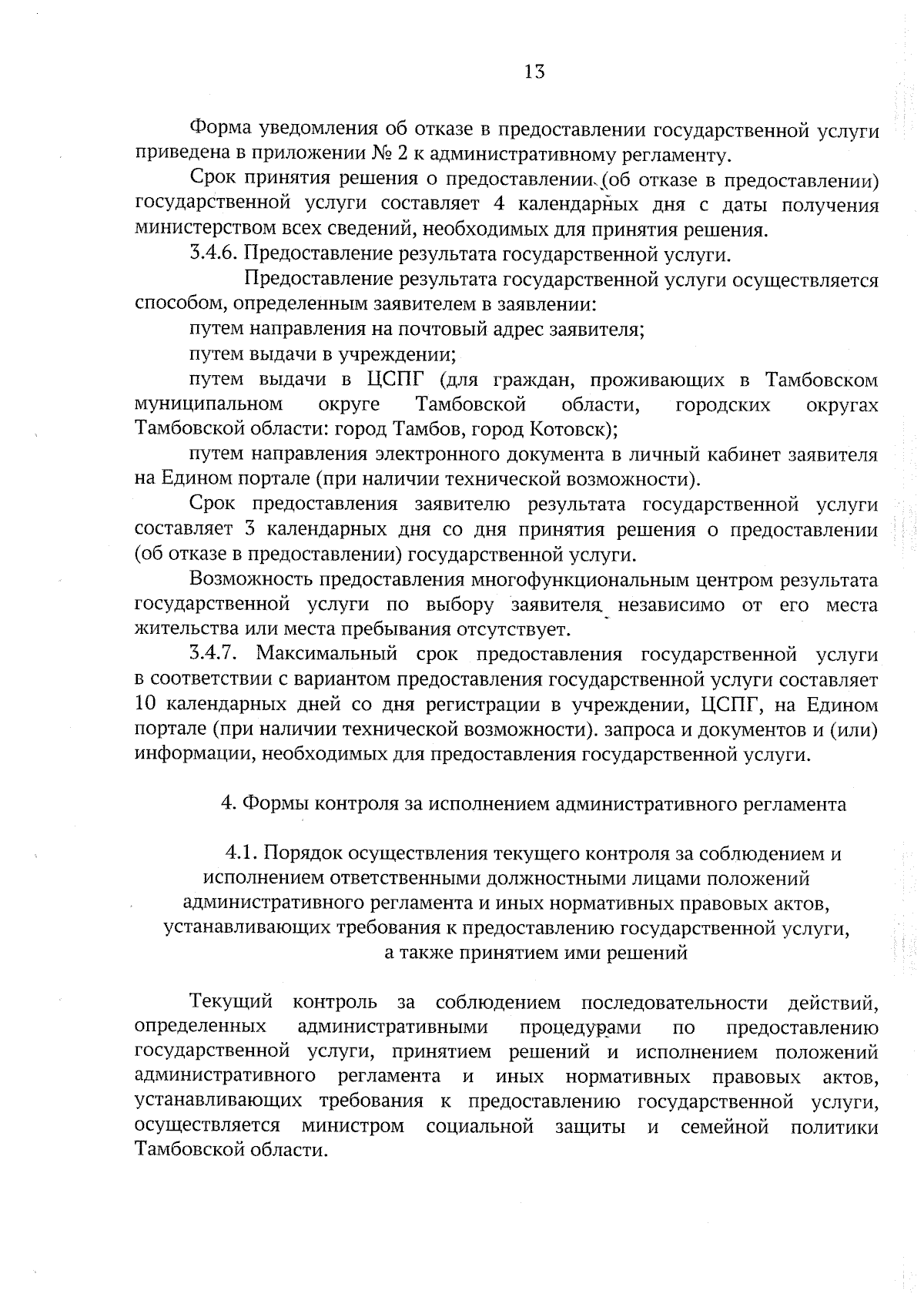 13

Форма уведомления об отказе в предоставлении государственной услуги приведена в приложении № 2 к административному регламенту.

Срок принятия решения о предоставлении (об отказе в предоставлении) государственной услуги составляет 4 календарных дня с даты получения министерством всех сведений, необходимых для принятия решения.

3.4.6. Предоставление результата государственной услуги.

Предоставление результата государственной услуги осуществляется способом, определенным заявителем в заявлении:

путем направления на почтовый адрес заявителя;

путем выдачи в учреждении;

путем выдачи в ЦСПГ (для граждан, проживающих в Тамбовском муниципальном округе Тамбовской области, городских округах Тамбовской области: город Тамбов, город Котовск);

путем направления электронного документа в личный кабинет заявителя на Едином портале (при наличии технической возможности).

Срок предоставления заявителю результата государственной услуги составляет 3 календарных дня со дня принятия решения о предоставлении (об отказе в предоставлении) государственной услуги.

Возможность предоставления многофункциональным центром результата государственной услуги по выбору заявителя независимо от его места жительства или места пребывания отсутствует.

3.4.7. Максимальный срок предоставления государственной услуги в соответствии с вариантом предоставления государственной услуги составляет 10 календарных дней со дня регистрации в учреждении, ЦСПГ, на Едином портале (при наличии технической возможности). запроса и документов и (или) информации, необходимых для предоставления государственной услуги.

4. Формы контроля за исполнением административного регламента

4.1. Порядок осуществления текущего контроля за соблюдением и исполнением ответственными должностными лицами положений административного регламента и иных нормативных правовых актов, устанавливающих требования к предоставлению государственной услуги, а также принятием ими решений

Текущий контроль за соблюдением последовательности действий, определенных административными процедурами по предоставлению государственной услуги, принятием решений и исполнением положений административного регламента и иных нормативных правовых актов, устанавливающих требования к предоставлению государственной услуги, осуществляется министром социальной защиты и семейной политики Тамбовской области.